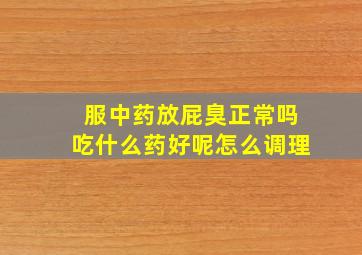 服中药放屁臭正常吗
吃什么药好呢怎么调理